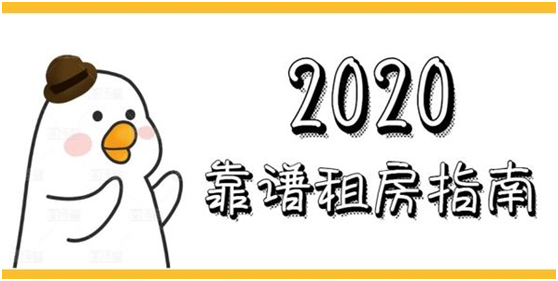 2020
靠谱租房指南